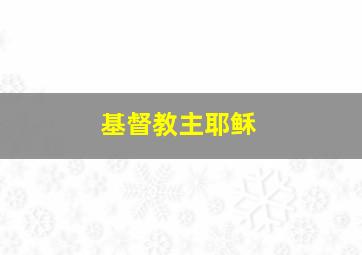 基督教主耶稣